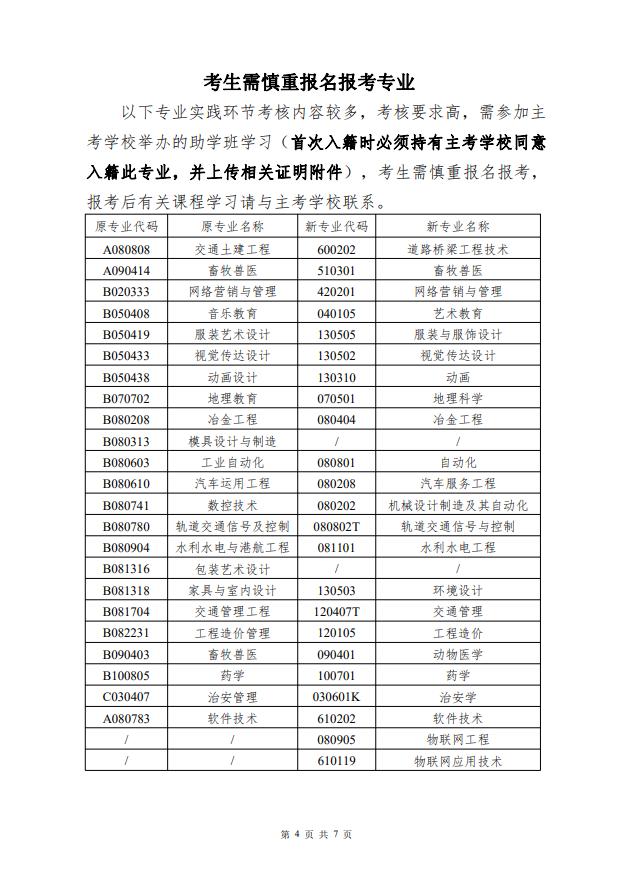 考生需慎重报名报考专业

以下专业实践环节考核内容较多，考核要求高，需参加主考学校举办的助学班学习（首次入籍时必须持有主考学校同意入籍此专业，并上传相关证明附件），考生需慎重报名报考，报考后有关课程学习请与主考学校联系。

| 原专业代码 | 原专业名称 | 新专业代码 | 新专业名称 |
|---|---|---|---|
| A080808 | 交通土建工程 | 600202 | 道路桥梁工程技术 |
| A090414 | 畜牧兽医 | 510301 | 畜牧兽医 |
| B020333 | 网络营销与管理 | 420201 | 网络营销与管理 |
| B050408 | 音乐教育 | 040105 | 艺术教育 |
| B050419 | 服装艺术设计 | 130505 | 服装与服饰设计 |
| B050433 | 视觉传达设计 | 130502 | 视觉传达设计 |
| B050438 | 动画设计 | 130310 | 动画 |
| B070702 | 地理教育 | 070501 | 地理科学 |
| B080208 | 冶金工程 | 080404 | 冶金工程 |
| B080313 | 模具设计与制造 | / | / |
| B080603 | 工业自动化 | 080801 | 自动化 |
| B080610 | 汽车运用工程 | 080208 | 汽车服务工程 |
| B080741 | 数控技术 | 080202 | 机械设计制造及其自动化 |
| B080780 | 轨道交通信号及控制 | 080802T | 轨道交通信号与控制 |
| B080904 | 水利水电与港航工程 | 081101 | 水利水电工程 |
| B081316 | 包装艺术设计 | / | / |
| B081318 | 家具与室内设计 | 130503 | 环境设计 |
| B081704 | 交通管理工程 | 120407T | 交通管理 |
| B082231 | 工程造价管理 | 120105 | 工程造价 |
| B090403 | 畜牧兽医 | 090401 | 动物医学 |
| B100805 | 药学 | 100701 | 药学 |
| C030407 | 治安管理 | 030601K | 治安学 |
| A080783 | 软件技术 | 610202 | 软件技术 |
| / | / | 080905 | 物联网工程 |
| / | / | 610119 | 物联网应用技术 |

第 4 页 共 7 页